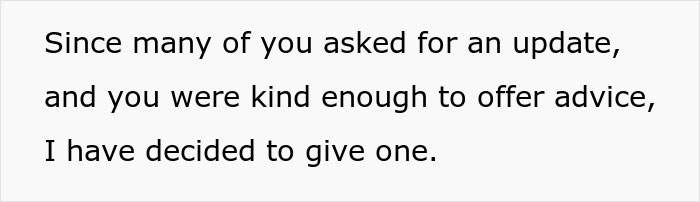 Since many of you asked for an update, and you were kind enough to offer advice, I have decided to give one.